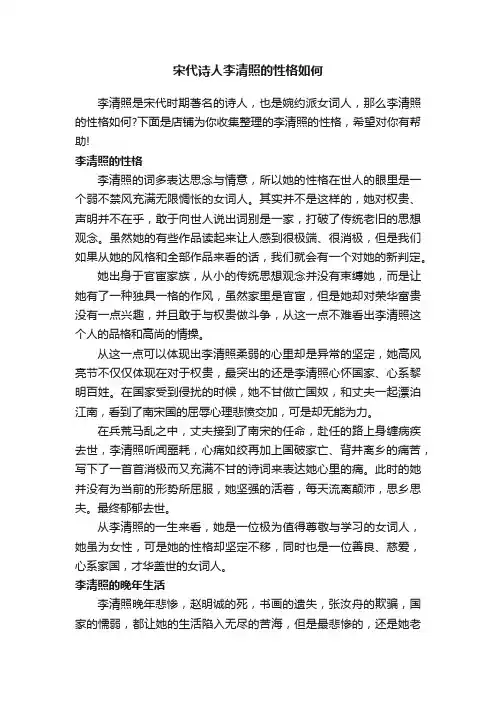 宋代诗人李清照的性格如何

李清照是宋代时期著名的诗人，也是婉约派女词人，那么李清照的性格如何?下面是店铺为你收集整理的李清照的性格，希望对你有帮助!

李清照的性格

李清照的词多表达思念与情意，所以她的性格在世人的眼里是一个弱不禁风充满无限惆怅的女词人。其实并不是这样的，她对权贵、声明并不在乎，敢于向世人说出词别是一家，打破了传统老旧的思想观念。虽然她的有些作品读起来让人感到很极端、很消极，但是我们如果从她的风格和全部作品来看的话，我们就会有一个对她的新判定。

她出身于官宦家族，从小的传统思想观念并没有束缚她，而是让她有了一种独具一格的作风，虽然家里是官宦，但是她却对荣华富贵没有一点兴趣，并且敢于与权贵做斗争，从这一点不难看出李清照这个人的品格和高尚的情操。

从这一点可以体现出李清照柔弱的心里却是异常的坚定，她高风亮节不仅仅体现在对于权贵，最突出的还是李清照心怀国家、心系黎明百姓。在国家受到侵扰的时候，她不甘做亡国奴，和丈夫一起漂泊江南，看到了南宋国的屈辱心理悲愤交加，可是却无能为力。

在兵荒马乱之中，丈夫接到了南宋的任命，赴任的路上身缠病疾去世，李清照听闻噩耗，心痛如绞再加上国破家亡、背井离乡的痛苦，写下了一首首消极而又充满不甘的诗词来表达她心里的痛。此时的她并没有为当前的形势所屈服，她坚强的活着，每天流离颠沛，思乡思夫。最终郁郁去世。

从李清照的一生来看，她是一位极为值得尊敬与学习的女词人，她虽为女性，可是她的性格却坚定不移，同时也是一位善良、慈爱，心系家国，才华盖世的女词人。

李清照的晚年生活

李清照晚年悲惨，赵明诚的死，书画的遗失，张汝舟的欺骗，国家的懦弱，都让她的生活陷入无尽的苦海，但是最悲惨的，还是她老